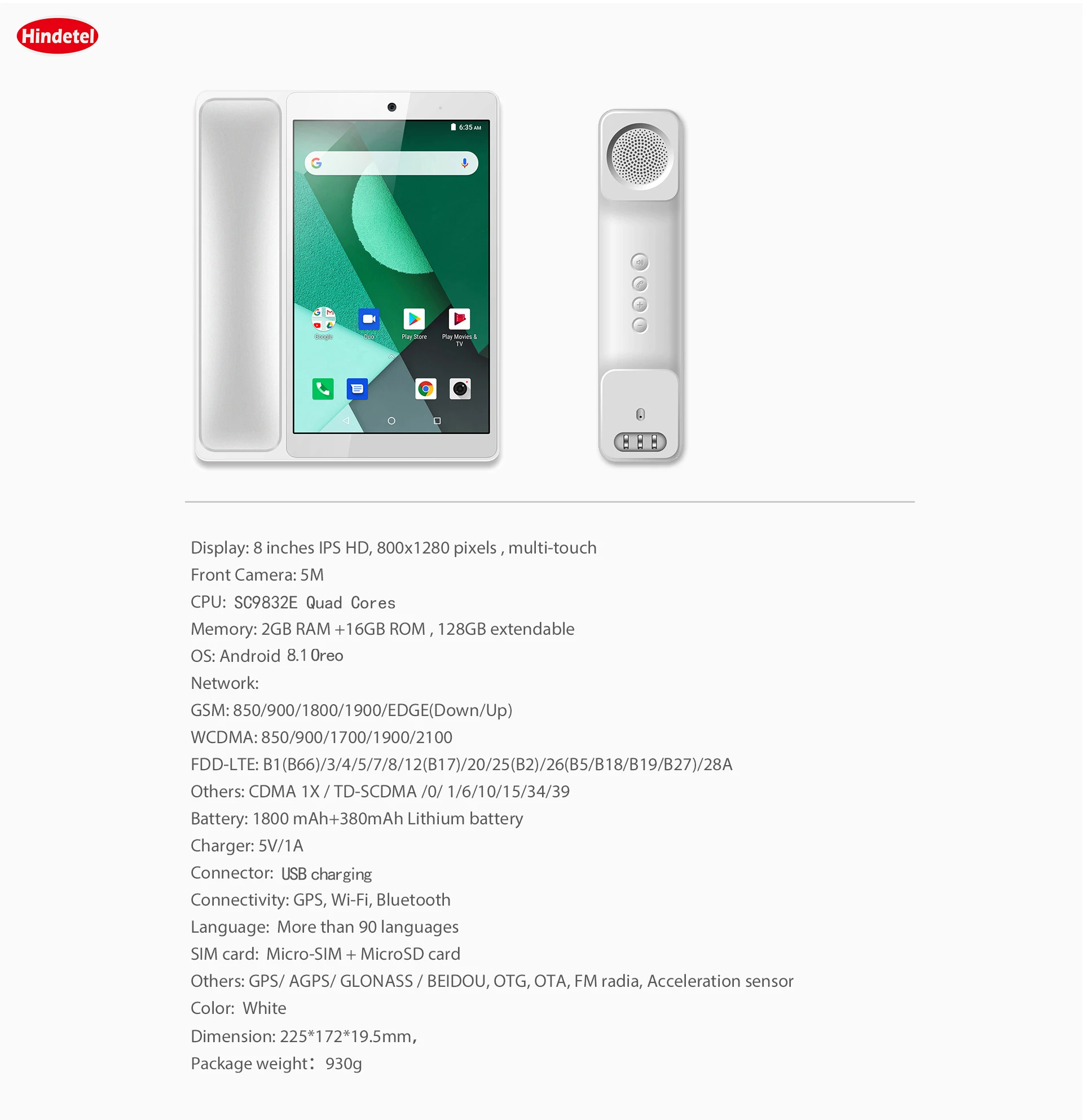 Hindetel

6:35 AM

Google

Duo

Play Store

Play Movies & TV

Display: 8 inches IPS HD, 800x1280 pixels , multi-touch

Front Camera: 5M

CPU: SC9832E Quad Cores

Memory: 2GB RAM +16GB ROM , 128GB extendable

OS: Android 8.1 Oreo

Network:

GSM: 850/900/1800/1900/EDGE(Down/Up)

WCDMA: 850/900/1700/1900/2100

FDD-LTE: B1(B66)/3/4/5/7/8/12(B17)/20/25(B2)/26(B5/B18/B19/B27)/28A

Others: CDMA 1X / TD-SCDMA /0/ 1/6/10/15/34/39

Battery: 1800 mAh+380mAh Lithium battery

Charger: 5V/1A

Connector: USB charging

Connectivity: GPS, Wi-Fi, Bluetooth

Language: More than 90 languages

SIM card: Micro-SIM + MicroSD card

Others: GPS/ AGPS/ GLONASS / BEIDOU, OTG, OTA, FM radia, Acceleration sensor

Color: White

Dimension: 225*172*19.5mm,

Package weight: 930g